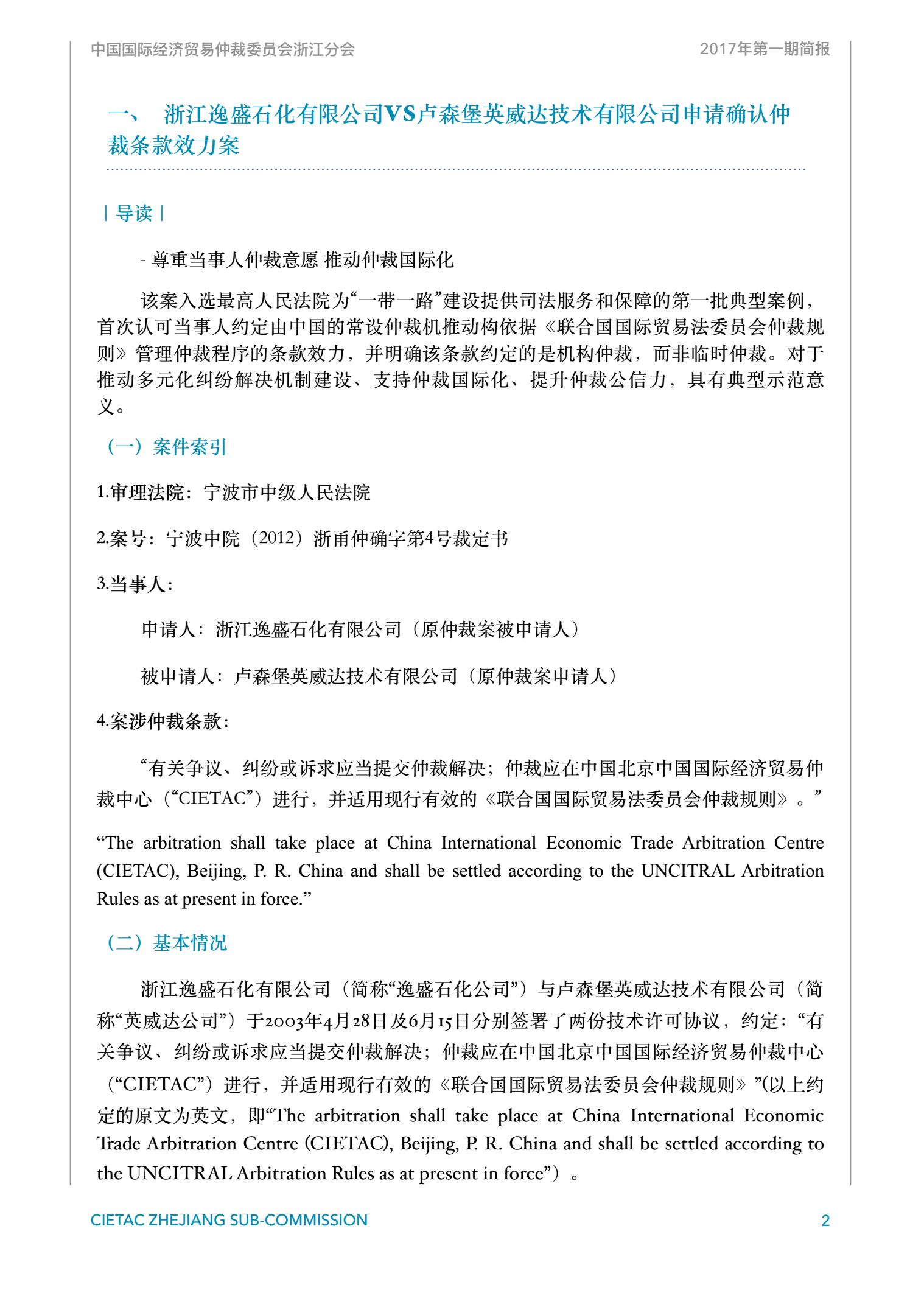 中国国际经济贸易仲裁委员会浙江分会

2017年第一期简报

一、 浙江逸盛石化有限公司VS卢森堡英威达技术有限公司申请确认仲裁条款效力案

| 导读 |

- 尊重当事人仲裁意愿 推动仲裁国际化

该案入选最高人民法院为“一带一路”建设提供司法服务和保障的第一批典型案例，首次认可当事人约定由中国的常设仲裁机推动构依据《联合国国际贸易法委员会仲裁规则》管理仲裁程序的条款效力，并明确该条款约定的是机构仲裁，而非临时仲裁。对于推动多元化纠纷解决机制建设、支持仲裁国际化、提升仲裁公信力，具有典型示范意义。

（一）案件索引

1.审理法院：宁波市中级人民法院

2.案号：宁波中院（2012）浙甬仲确字第4号裁定书

3.当事人：

申请人：浙江逸盛石化有限公司（原仲裁案被申请人）

被申请人：卢森堡英威达技术有限公司（原仲裁案申请人）

4.案涉仲裁条款：

“有关争议、纠纷或诉求应当提交仲裁解决；仲裁应在中国北京中国国际经济贸易仲裁中心（“CIETAC”）进行，并适用现行有效的《联合国国际贸易法委员会仲裁规则》。”

“The arbitration shall take place at China International Economic Trade Arbitration Centre (CIETAC), Beijing, P. R. China and shall be settled according to the UNCITRAL Arbitration Rules as at present in force.”

（二）基本情况

浙江逸盛石化有限公司（简称“逸盛石化公司”）与卢森堡英威达技术有限公司（简称“英威达公司”）于2003年4月28日及6月15日分别签署了两份技术许可协议，约定：“有关争议、纠纷或诉求应当提交仲裁解决；仲裁应在中国北京中国国际经济贸易仲裁中心（“CIETAC”）进行，并适用现行有效的《联合国国际贸易法委员会仲裁规则》”(以上约定的原文为英文，即“The arbitration shall take place at China International Economic Trade Arbitration Centre (CIETAC), Beijing, P. R. China and shall be settled according to the UNCITRAL Arbitration Rules as at present in force”）。

CIETAC ZHEJIANG SUB-COMMISSION

2